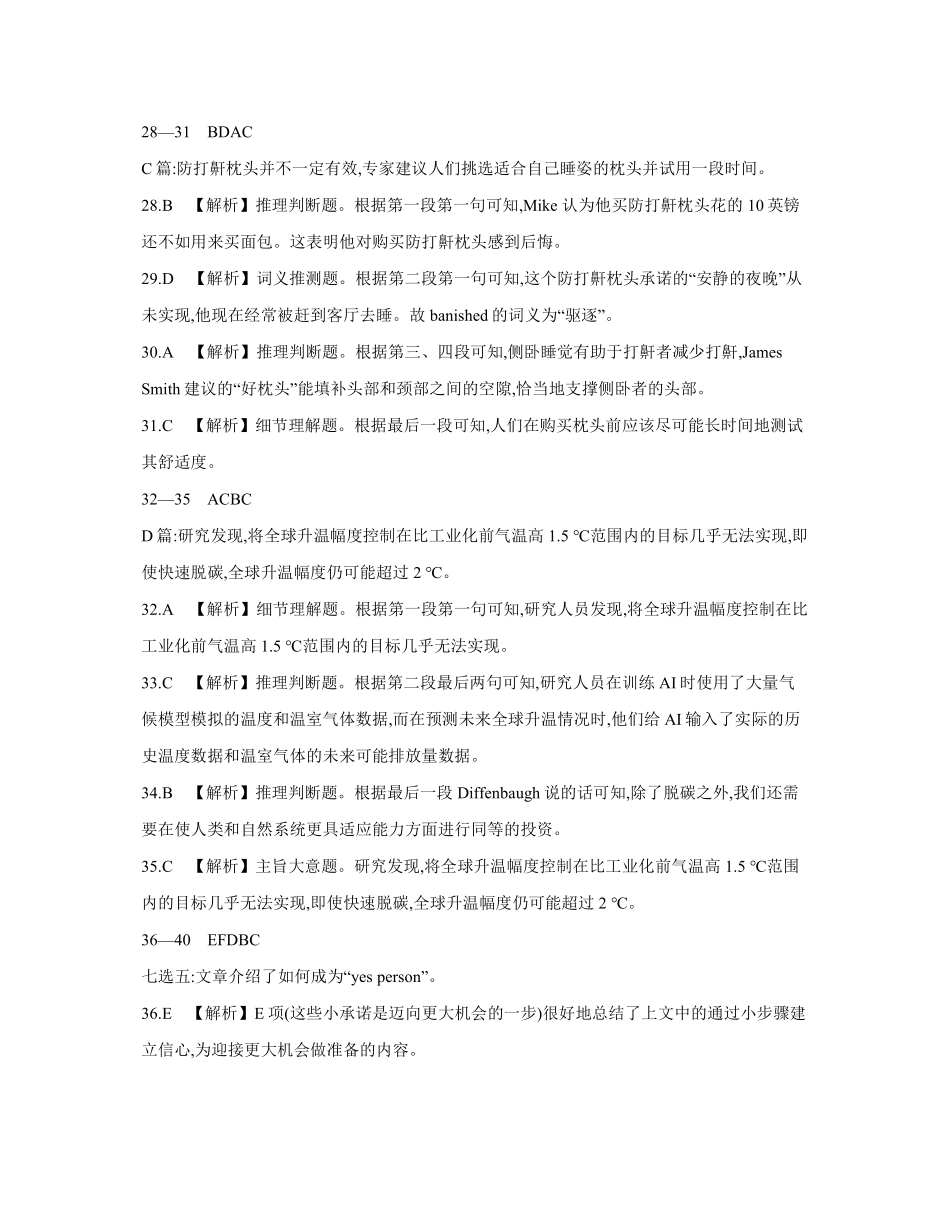 28—31 BDAC

C 篇:防打鼾枕头并不一定有效,专家建议人们挑选适合自己睡姿的枕头并试用一段时间。

28.B 【解析】推理判断题。根据第一段第一句可知,Mike 认为他买防打鼾枕头花的 10 英镑还不如用来买面包。这表明他对购买防打鼾枕头感到后悔。

29.D 【解析】词义推测题。根据第二段第一句可知,这个防打鼾枕头承诺的“安静的夜晚”从未实现,他现在经常被赶到客厅去睡。故 banished 的词义为“驱逐”。

30.A 【解析】推理判断题。根据第三、四段可知,侧卧睡觉有助于打鼾者减少打鼾,James Smith 建议的“好枕头”能填补头部和颈部之间的空隙,恰当地支撑侧卧者的头部。

31.C 【解析】细节理解题。根据最后一段可知,人们在购买枕头前应该尽可能长时间地测试其舒适度。

32—35 ACBC

D 篇:研究发现,将全球升温幅度控制在比工业化前气温高 1.5 ℃范围内的目标几乎无法实现,即使快速脱碳,全球升温幅度仍可能超过 2 ℃。

32.A 【解析】细节理解题。根据第一段第一句可知,研究人员发现,将全球升温幅度控制在比工业化前气温高 1.5 ℃范围内的目标几乎无法实现。

33.C 【解析】推理判断题。根据第二段最后两句可知,研究人员在训练 AI 时使用了大量气候模型模拟的温度和温室气体数据,而在预测未来全球升温情况时,他们给 AI 输入了实际的历史温度数据和温室气体的未来可能排放量数据。

34.B 【解析】推理判断题。根据最后一段 Diffenbaugh 说的话可知,除了脱碳之外,我们还需要在使人类和自然系统更具适应能力方面进行同等的投资。

35.C 【解析】主旨大意题。研究发现,将全球升温幅度控制在比工业化前气温高 1.5 ℃范围内的目标几乎无法实现,即使快速脱碳,全球升温幅度仍可能超过 2 ℃。

36—40 EFDBC

七选五:文章介绍了如何成为“yes person”。

36.E 【解析】E 项(这些小承诺是迈向更大机会的一步)很好地总结了上文中的通过小步骤建立信心,为迎接更大机会做准备的内容。